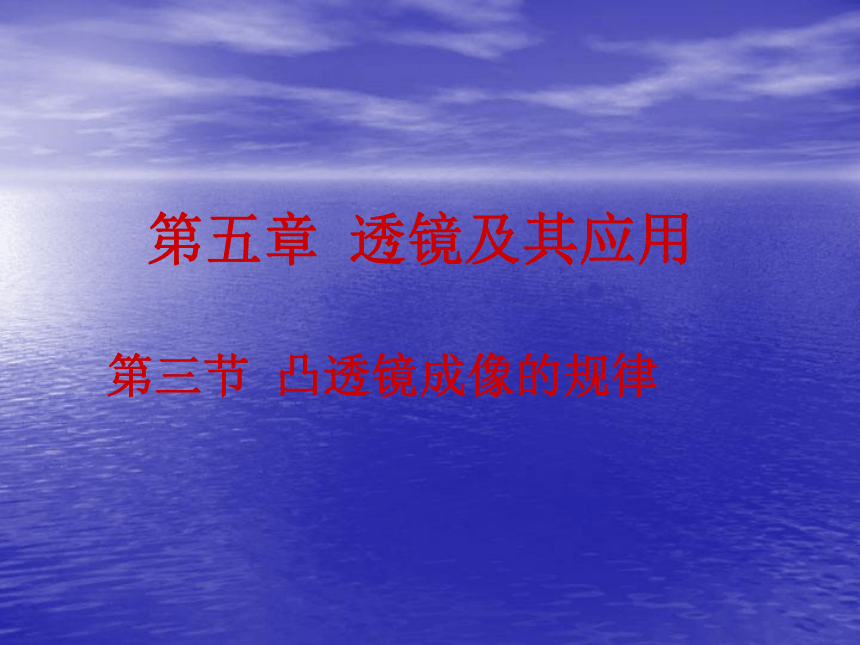 第五章 透镜及其应用

第三节 凸透镜成像的规律